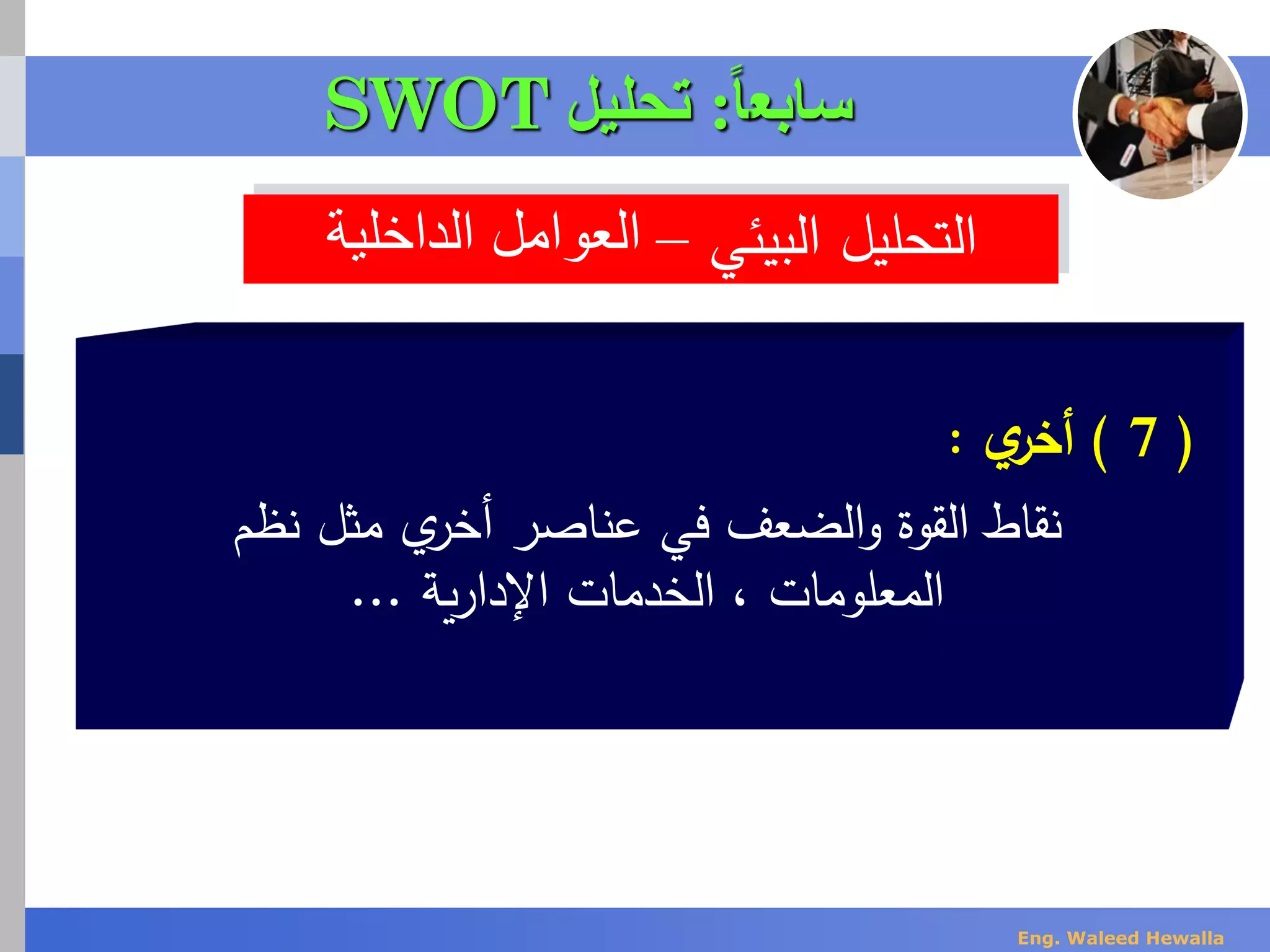 سابعاً: تحليل SWOT

التحليل البيئي – العوامل الداخلية

( 7 ) أخري :

نقاط القوة والضعف في عناصر أخري مثل نظم المعلومات ، الخدمات الإدارية ...

Eng. Waleed Hewalla